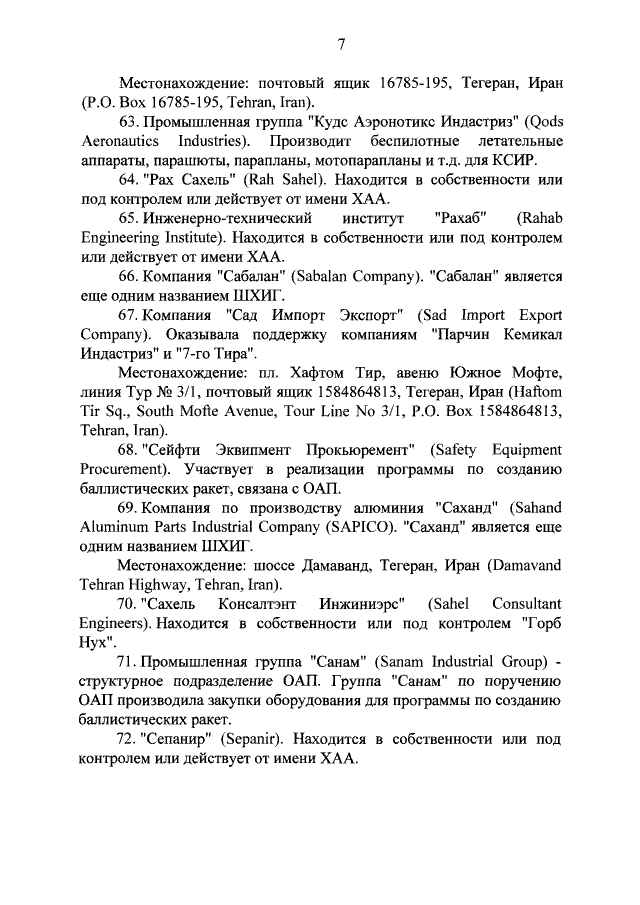 7

Местонахождение: почтовый ящик 16785-195, Тегеран, Иран (P.O. Box 16785-195, Tehran, Iran).

63. Промышленная группа "Кудс Аэронотикс Индастриз" (Qods Aeronautics Industries). Производит беспилотные летательные аппараты, парашюты, парапланы, мотопарапланы и т.д. для КСИР.

64. "Рах Сахель" (Rah Sahel). Находится в собственности или под контролем или действует от имени ХАА.

65. Инженерно-технический институт "Рахаб" (Rahab Engineering Institute). Находится в собственности или под контролем или действует от имени ХАА.

66. Компания "Сабалан" (Sabalan Company). "Сабалан" является еще одним названием ШХИГ.

67. Компания "Сад Импорт Экспорт" (Sad Import Export Company). Оказывала поддержку компаниям "Парчин Кемикал Индастриз" и "7-го Тира".

Местонахождение: пл. Хафтом Тир, авеню Южное Мофте, линия Тур № 3/1, почтовый ящик 1584864813, Тегеран, Иран (Haftom Tir Sq., South Mofte Avenue, Tour Line No 3/1, P.O. Box 1584864813, Tehran, Iran).

68. "Сейфти Эквипмент Прокьюремент" (Safety Equipment Procurement). Участвует в реализации программы по созданию баллистических ракет, связана с ОАП.

69. Компания по производству алюминия "Саханд" (Sahand Aluminum Parts Industrial Company (SAPICO). "Саханд" является еще одним названием ШХИГ.

Местонахождение: шоссе Дамаванд, Тегеран, Иран (Damavand Tehran Highway, Tehran, Iran).

70. "Сахель Консалтэнт Инжиниэрс" (Sahel Consultant Engineers). Находится в собственности или под контролем "Горб Нух".

71. Промышленная группа "Санам" (Sanam Industrial Group) - структурное подразделение ОАП. Группа "Санам" по поручению ОАП производила закупки оборудования для программы по созданию баллистических ракет.

72. "Сепанир" (Sepanir). Находится в собственности или под контролем или действует от имени ХАА.